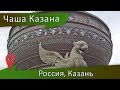 Чаша Казана

Россия, Казань